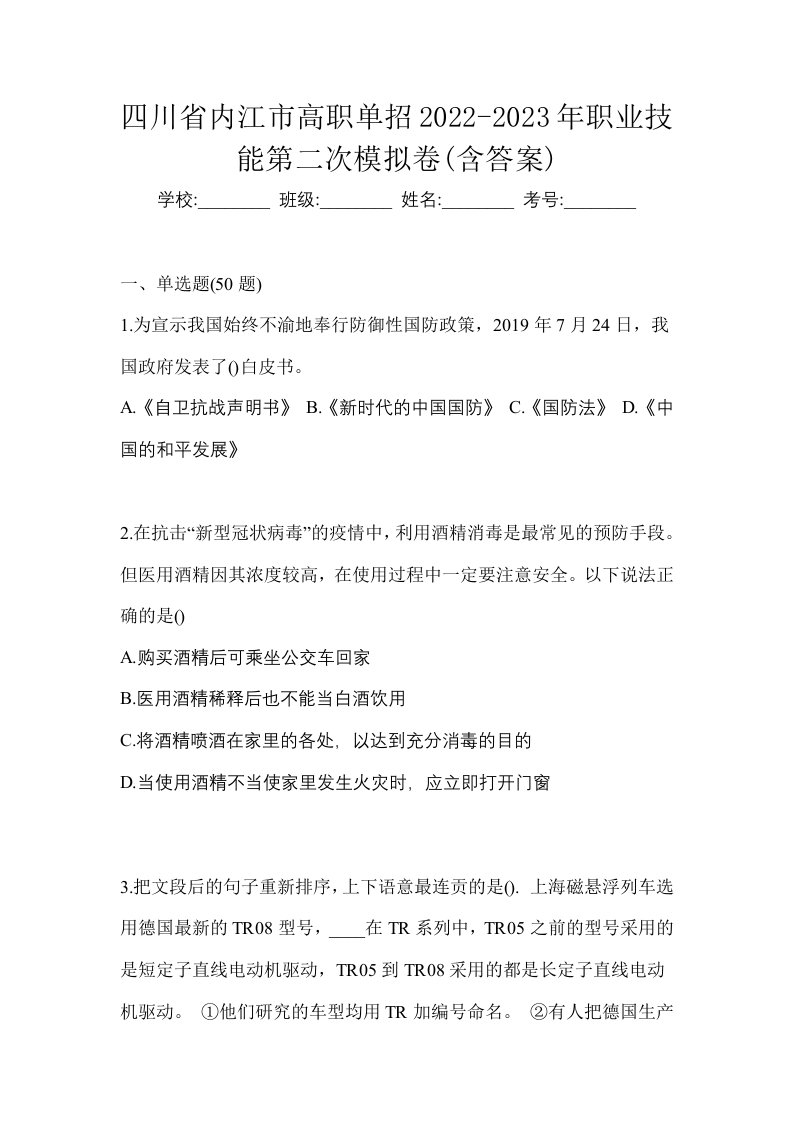 四川省内江市高职单招2022-2023年职业技能第二次模拟卷(含答案)

学校:________ 班级:________ 姓名:________ 考号:________

一、单选题(50 题)

1.为宣示我国始终不渝地奉行防御性国防政策，2019 年 7 月 24 日，我国政府发表了()白皮书。

A.《自卫抗战声明书》 B.《新时代的中国国防》 C.《国防法》 D.《中国的和平发展》

2.在抗击“新型冠状病毒”的疫情中，利用酒精消毒是最常见的预防手段。但医用酒精因其浓度较高，在使用过程中一定要注意安全。以下说法正确的是()

A.购买酒精后可乘坐公交车回家

B.医用酒精稀释后也不能当白酒饮用

C.将酒精喷洒在家里的各处，以达到充分消毒的目的

D.当使用酒精不当使家里发生火灾时，应立即打开门窗

3.把文段后的句子重新排序，上下语意最连贯的是(). 上海磁悬浮列车选用德国最新的 TR08 型号，____在 TR 系列中，TR05 之前的型号采用的是短定子直线电动机驱动，TR05 到 TR08 采用的都是长定子直线电动机驱动。 ①他们研究的车型均用 TR 加编号命名。 ②有人把德国生产